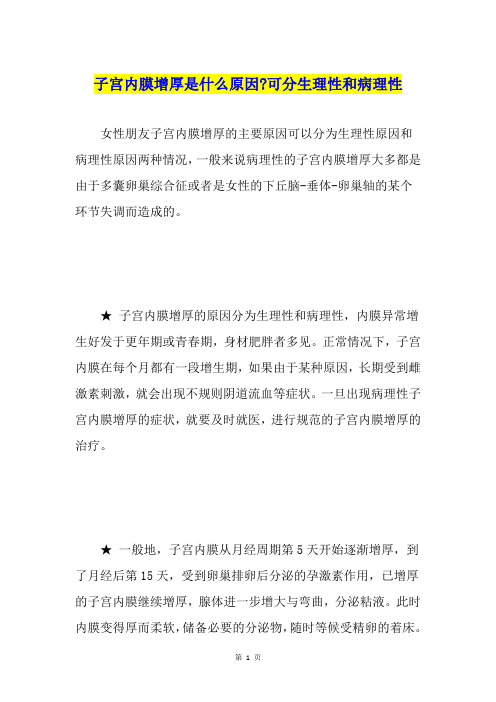 子宫内膜增厚是什么原因?可分生理性和病理性

女性朋友子宫内膜增厚的主要原因可以分为生理性原因和病理性原因两种情况，一般来说病理性的子宫内膜增厚大多都是由于多囊卵巢综合征或者是女性的下丘脑-垂体-卵巢轴的某个环节失调而造成的。

★ 子宫内膜增厚的原因分为生理性和病理性，内膜异常增生好发于更年期或青春期，身材肥胖者多见。正常情况下，子宫内膜在每个月都有一段增生期，如果由于某种原因，长期受到雌激素刺激，就会出现不规则阴道流血等症状。一旦出现病理性子宫内膜增厚的症状，就要及时就医，进行规范的子宫内膜增厚的治疗。

★ 一般地，子宫内膜从月经周期第5天开始逐渐增厚，到了月经后第15天，受到卵巢排卵后分泌的孕激素作用，已增厚的子宫内膜继续增厚，腺体进一步增大与弯曲，分泌粘液。此时内膜变得厚而柔软，储备必要的分泌物，随时等候受精卵的着床。

第 1 页